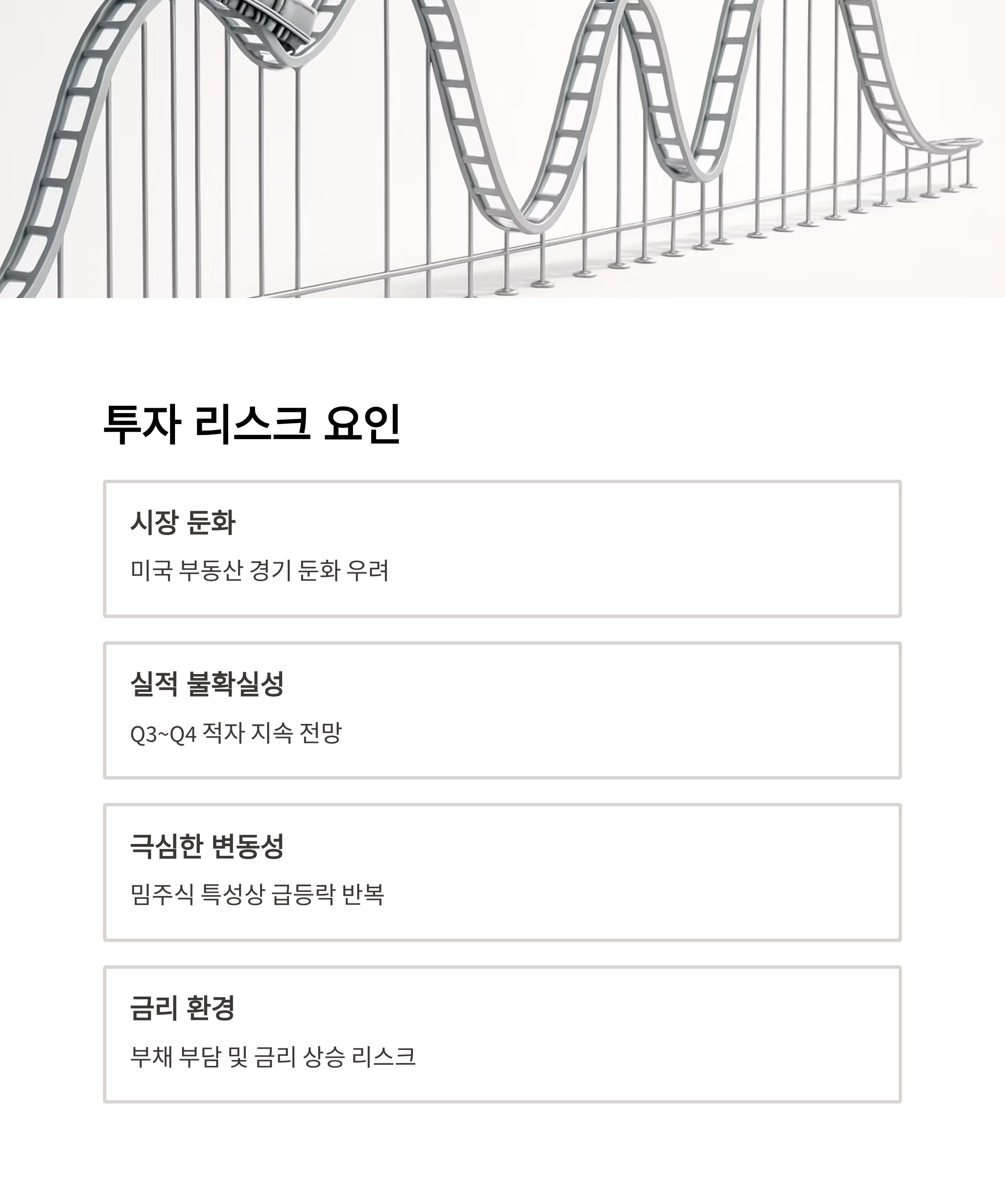 투자 리스크 요인

시장 둔화

미국 부동산 경기 둔화 우려

실적 불확실성

Q3~Q4 적자 지속 전망

극심한 변동성

밈주식 특성상 급등락 반복

금리 환경

부채 부담 및 금리 상승 리스크